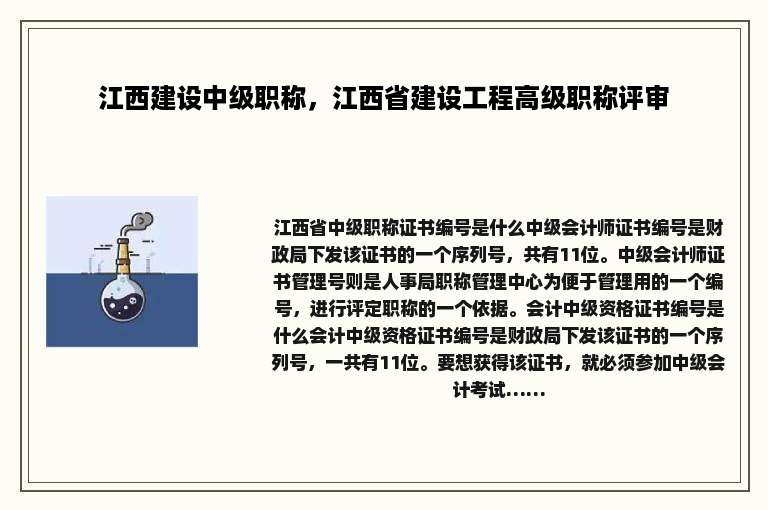 江西建设中级职称，江西省建设工程高级职称评审

江西省中级职称证书编号是什么中级会计师证书编号是财政局下发该证书的一个序列号，共有11位。中级会计师证书管理号则是人事局职称管理中心为便于管理用的一个编号，进行评定职称的一个依据。会计中级资格证书编号是什么会计中级资格证书编号是财政局下发该证书的一个序列号，一共有11位。要想获得该证书，就必须参加中级会计考试......